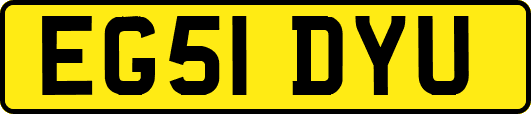 EG51 DYU